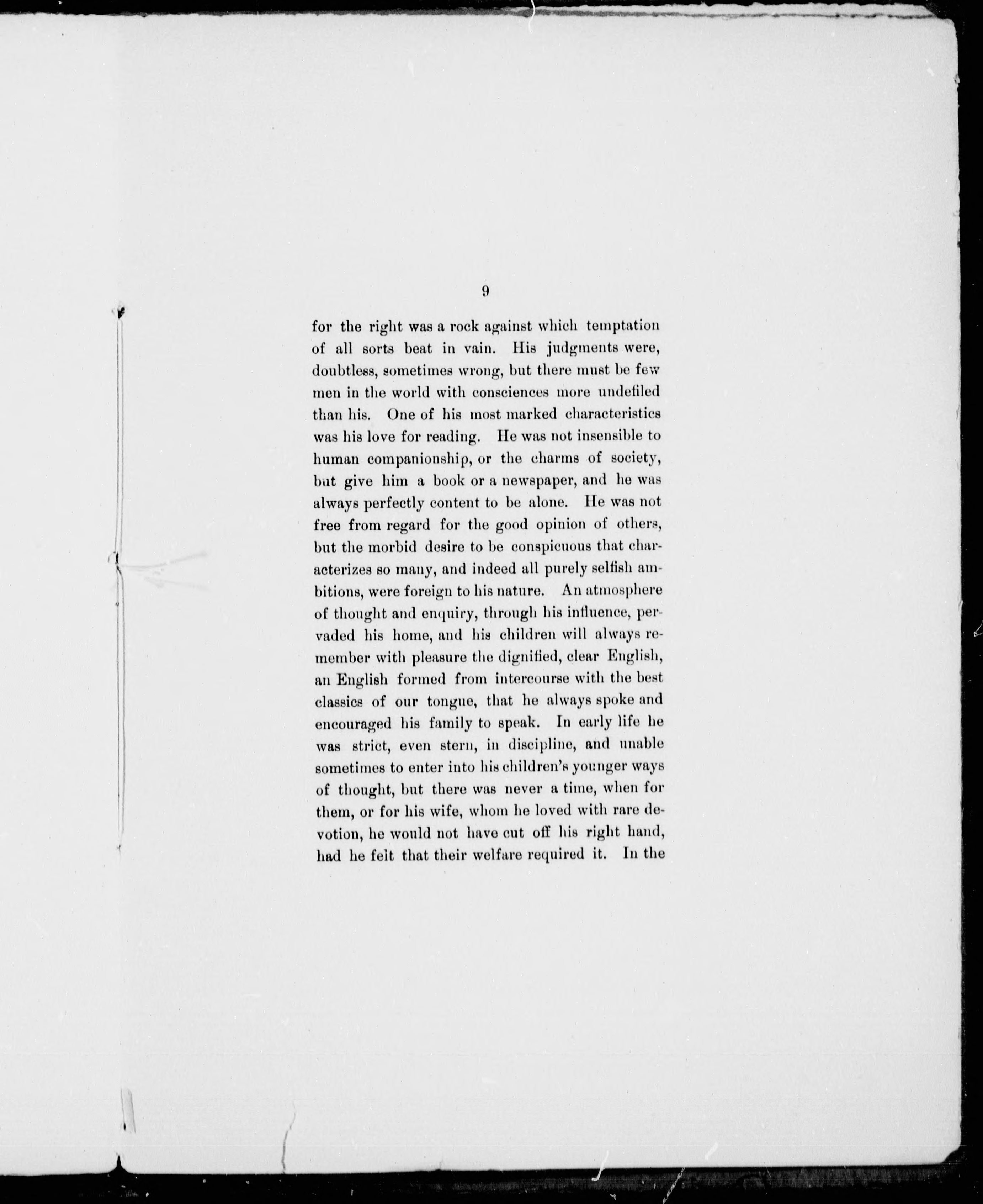 9

for the right was a rock against which temptation of all sorts beat in vain. His judgments were, doubtless, sometimes wrong, but there must be few men in the world with consciences more undefiled than his. One of his most marked characteristics was his love for reading. He was not insensible to human companionship, or the charms of society, but give him a book or a newspaper, and he was always perfectly content to be alone. He was not free from regard for the good opinion of others, but the morbid desire to be conspicuous that characterizes so many, and indeed all purely selfish ambitions, were foreign to his nature. An atmosphere of thought and enquiry, through his influence, pervaded his home, and his children will always remember with pleasure the dignified, clear English, an English formed from intercourse with the best classics of our tongue, that he always spoke and encouraged his family to speak. In early life he was strict, even stern, in discipline, and unable sometimes to enter into his children's younger ways of thought, but there was never a time, when for them, or for his wife, whom he loved with rare devotion, he would not have cut off his right hand, had he felt that their welfare required it. In the